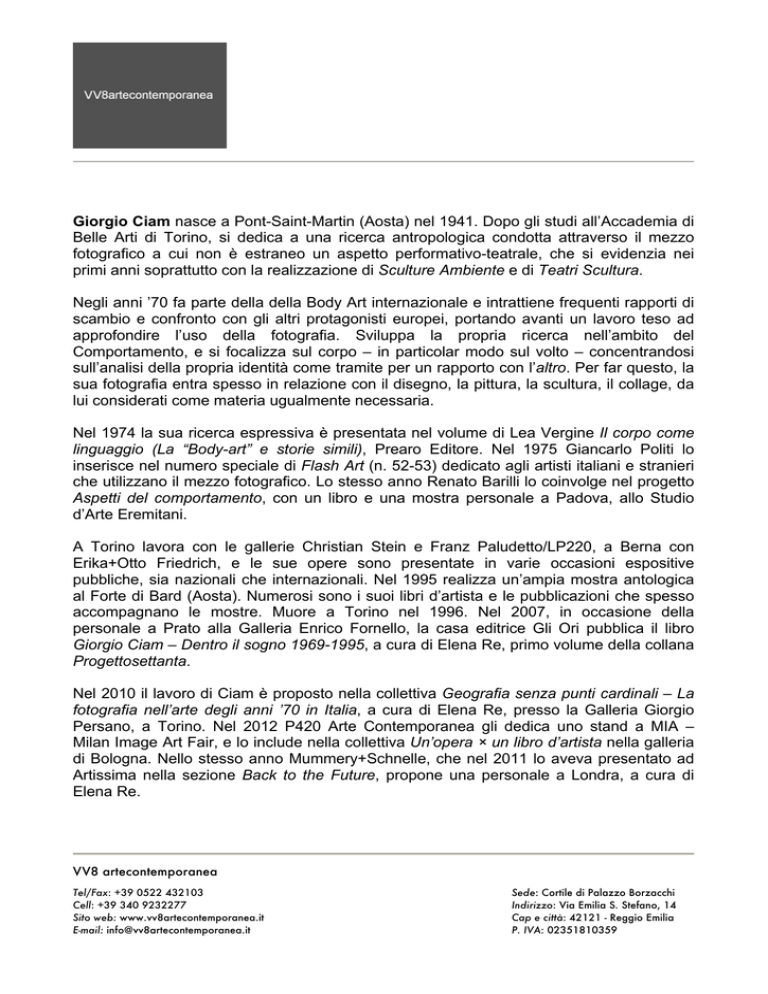 VV8artecontemporanea

Giorgio Ciam nasce a Pont-Saint-Martin (Aosta) nel 1941. Dopo gli studi all'Accademia di Belle Arti di Torino, si dedica a una ricerca antropologica condotta attraverso il mezzo fotografico a cui non è estraneo un aspetto performativo-teatrale, che si evidenzia nei primi anni soprattutto con la realizzazione di Sculture Ambiente e di Teatri Scultura.

Negli anni '70 fa parte della della Body Art internazionale e intrattiene frequenti rapporti di scambio e confronto con gli altri protagonisti europei, portando avanti un lavoro teso ad approfondire l'uso della fotografia. Sviluppa la propria ricerca nell'ambito del Comportamento, e si focalizza sul corpo – in particolar modo sul volto – concentrandosi sull'analisi della propria identità come tramite per un rapporto con l'altro. Per far questo, la sua fotografia entra spesso in relazione con il disegno, la pittura, la scultura, il collage, da lui considerati come materia ugualmente necessaria.

Nel 1974 la sua ricerca espressiva è presentata nel volume di Lea Vergine Il corpo come linguaggio (La "Body-art" e storie simili), Prearo Editore. Nel 1975 Giancarlo Politi lo inserisce nel numero speciale di Flash Art (n. 52-53) dedicato agli artisti italiani e stranieri che utilizzano il mezzo fotografico. Lo stesso anno Renato Barilli lo coinvolge nel progetto Aspetti del comportamento, con un libro e una mostra personale a Padova, allo Studio d'Arte Eremitani.

A Torino lavora con le gallerie Christian Stein e Franz Paludetto/LP220, a Berna con Erika+Otto Friedrich, e le sue opere sono presentate in varie occasioni espositive pubbliche, sia nazionali che internazionali. Nel 1995 realizza un'ampia mostra antologica al Forte di Bard (Aosta). Numerosi sono i suoi libri d'artista e le pubblicazioni che spesso accompagnano le mostre. Muore a Torino nel 1996. Nel 2007, in occasione della personale a Prato alla Galleria Enrico Fornello, la casa editrice Gli Ori pubblica il libro Giorgio Ciam – Dentro il sogno 1969-1995, a cura di Elena Re, primo volume della collana Progettosettanta.

Nel 2010 il lavoro di Ciam è proposto nella collettiva Geografia senza punti cardinali – La fotografia nell'arte degli anni '70 in Italia, a cura di Elena Re, presso la Galleria Giorgio Persano, a Torino. Nel 2012 P420 Arte Contemporanea gli dedica uno stand a MIA – Milan Image Art Fair, e lo include nella collettiva Un'opera × un libro d'artista nella galleria di Bologna. Nello stesso anno Mummery+Schnelle, che nel 2011 lo aveva presentato ad Artissima nella sezione Back to the Future, propone una personale a Londra, a cura di Elena Re.

VV8 artecontemporanea

Tel/Fax: +39 0522 432103
Cell: +39 340 9232277
Sito web: www.vv8artecontemporanea.it
E-mail: info@vv8artecontemporanea.it

Sede: Cortile di Palazzo Borzacchi
Indirizzo: Via Emilia S. Stefano, 14
Cap e città: 42121 - Reggio Emilia
P. IVA: 02351810359